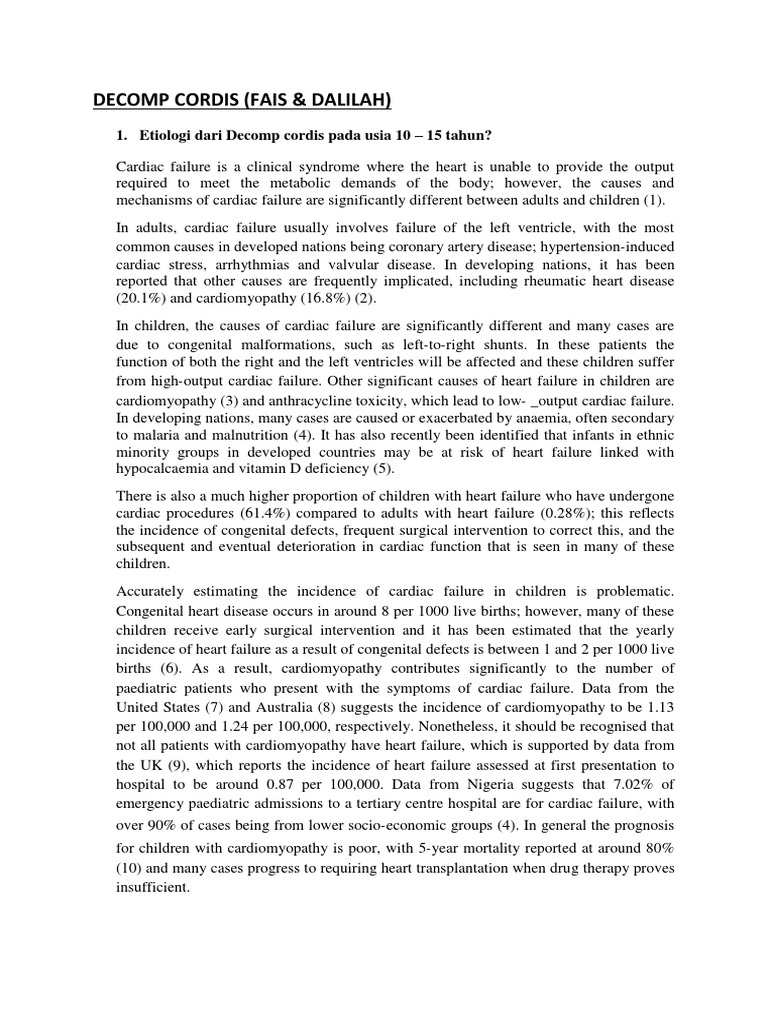 DECOMP CORDIS (FAIS & DALILAH)

1. Etiologi dari Decomp cordis pada usia 10 – 15 tahun?

Cardiac failure is a clinical syndrome where the heart is unable to provide the output required to meet the metabolic demands of the body; however, the causes and mechanisms of cardiac failure are significantly different between adults and children (1).

In adults, cardiac failure usually involves failure of the left ventricle, with the most common causes in developed nations being coronary artery disease; hypertension-induced cardiac stress, arrhythmias and valvular disease. In developing nations, it has been reported that other causes are frequently implicated, including rheumatic heart disease (20.1%) and cardiomyopathy (16.8%) (2).

In children, the causes of cardiac failure are significantly different and many cases are due to congenital malformations, such as left-to-right shunts. In these patients the function of both the right and the left ventricles will be affected and these children suffer from high-output cardiac failure. Other significant causes of heart failure in children are cardiomyopathy (3) and anthracycline toxicity, which lead to low- _output cardiac failure. In developing nations, many cases are caused or exacerbated by anaemia, often secondary to malaria and malnutrition (4). It has also recently been identified that infants in ethnic minority groups in developed countries may be at risk of heart failure linked with hypocalcaemia and vitamin D deficiency (5).

There is also a much higher proportion of children with heart failure who have undergone cardiac procedures (61.4%) compared to adults with heart failure (0.28%); this reflects the incidence of congenital defects, frequent surgical intervention to correct this, and the subsequent and eventual deterioration in cardiac function that is seen in many of these children.

Accurately estimating the incidence of cardiac failure in children is problematic. Congenital heart disease occurs in around 8 per 1000 live births; however, many of these children receive early surgical intervention and it has been estimated that the yearly incidence of heart failure as a result of congenital defects is between 1 and 2 per 1000 live births (6). As a result, cardiomyopathy contributes significantly to the number of paediatric patients who present with the symptoms of cardiac failure. Data from the United States (7) and Australia (8) suggests the incidence of cardiomyopathy to be 1.13 per 100,000 and 1.24 per 100,000, respectively. Nonetheless, it should be recognised that not all patients with cardiomyopathy have heart failure, which is supported by data from the UK (9), which reports the incidence of heart failure assessed at first presentation to hospital to be around 0.87 per 100,000. Data from Nigeria suggests that 7.02% of emergency paediatric admissions to a tertiary centre hospital are for cardiac failure, with over 90% of cases being from lower socio-economic groups (4). In general the prognosis for children with cardiomyopathy is poor, with 5-year mortality reported at around 80% (10) and many cases progress to requiring heart transplantation when drug therapy proves insufficient.